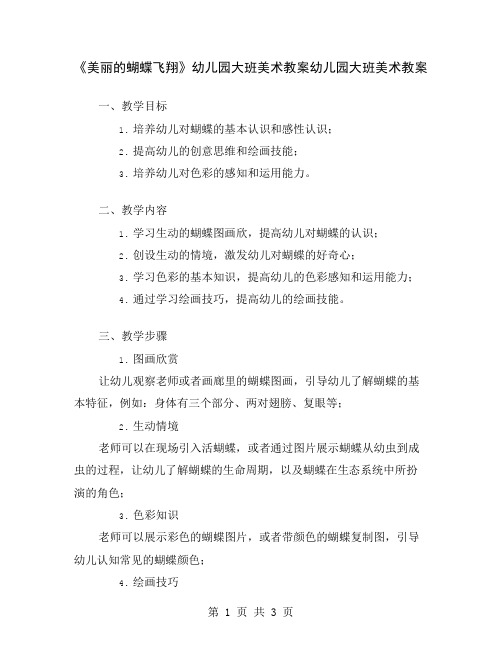 《美丽的蝴蝶飞翔》幼儿园大班美术教案幼儿园大班美术教案

一、教学目标

1. 培养幼儿对蝴蝶的基本认识和感性认识；

2. 提高幼儿的创意思维和绘画技能；

3. 培养幼儿对色彩的感知和运用能力。

二、教学内容

1. 学习生动的蝴蝶图画欣，提高幼儿对蝴蝶的认识；

2. 创设生动的情境，激发幼儿对蝴蝶的好奇心；

3. 学习色彩的基本知识，提高幼儿的色彩感知和运用能力；

4. 通过学习绘画技巧，提高幼儿的绘画技能。

三、教学步骤

1. 图画欣赏

让幼儿观察老师或者画廊里的蝴蝶图画，引导幼儿了解蝴蝶的基本特征，例如：身体有三个部分、两对翅膀、复眼等；

2. 生动情境

老师可以在现场引入活蝴蝶，或者通过图片展示蝴蝶从幼虫到成虫的过程，让幼儿了解蝴蝶的生命周期，以及蝴蝶在生态系统中所扮演的角色；

3. 色彩知识

老师可以展示彩色的蝴蝶图片，或者带颜色的蝴蝶复制图，引导幼儿认知常见的蝴蝶颜色；

4. 绘画技巧

第 1 页 共 3 页